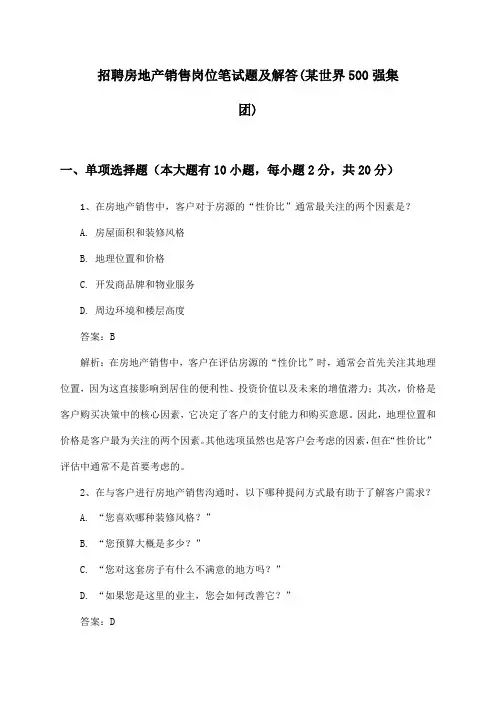 招聘房地产销售岗位笔试题及解答(某世界500强集团)

一、单项选择题（本大题有10小题，每小题2分，共20分）

1、在房地产销售中，客户对于房源的“性价比”通常最关注的两个因素是？

A. 房屋面积和装修风格

B. 地理位置和价格

C. 开发商品牌和物业服务

D. 周边环境和楼层高度

答案：B

解析：在房地产销售中，客户在评估房源的“性价比”时，通常会首先关注其地理位置，因为这直接影响到居住的便利性、投资价值以及未来的增值潜力；其次，价格是客户购买决策中的核心因素，它决定了客户的支付能力和购买意愿。因此，地理位置和价格是客户最为关注的两个因素。其他选项虽然也是客户会考虑的因素，但在“性价比”评估中通常不是首要考虑的。

2、在与客户进行房地产销售沟通时，以下哪种提问方式最有助于了解客户需求？

A. “您喜欢哪种装修风格？”

B. “您预算大概是多少？”

C. “您对这套房子有什么不满意的地方吗？”

D. “如果您是这里的业主，您会如何改善它？”

答案：D